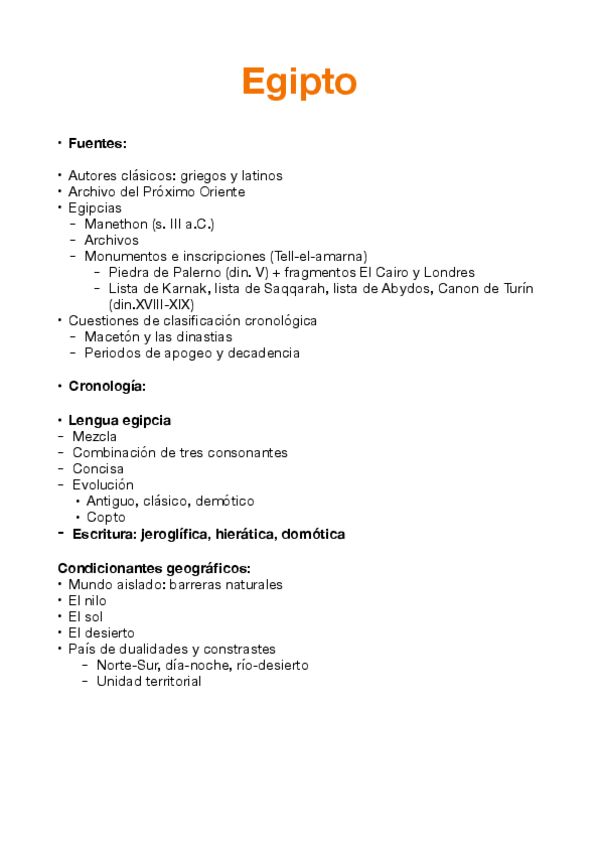 Egipto

• Fuentes:

• Autores clásicos: griegos y latinos
• Archivo del Próximo Oriente
• Egipcias
  - Manethon (s. III a.C.)
  - Archivos
  - Monumentos e inscripciones (Tell-el-amarna)
    - Piedra de Palerno (din. V) + fragmentos El Cairo y Londres
    - Lista de Karnak, lista de Saqqarah, lista de Abydos, Canon de Turín (din.XVIII-XIX)
• Cuestiones de clasificación cronológica
  - Macetón y las dinastias
  - Periodos de apogeo y decadencia

• Cronología:

• Lengua egipcia
- Mezcla
- Combinación de tres consonantes
- Concisa
- Evolución
  • Antiguo, clásico, demótico
  • Copto
- Escritura: jeroglífica, hierática, domótica

Condicionantes geográficos:
• Mundo aislado: barreras naturales
• El nilo
• El sol
• El desierto
• País de dualidades y constrastes
  - Norte-Sur, día-noche, río-desierto
  - Unidad territorial